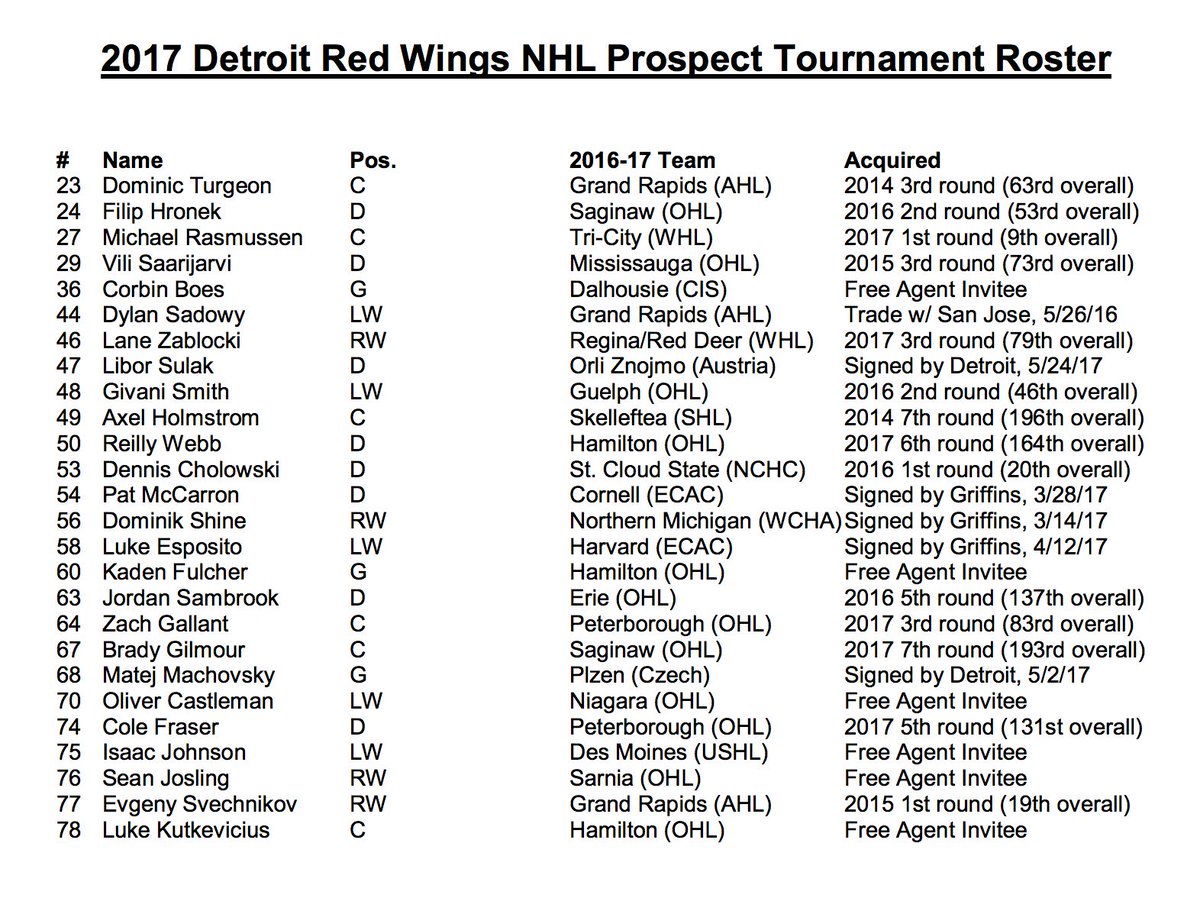 2017 Detroit Red Wings NHL Prospect Tournament Roster

| # | Name | Pos. | 2016-17 Team | Acquired |
|---|---|---|---|---|
| 23 | Dominic Turgeon | C | Grand Rapids (AHL) | 2014 3rd round (63rd overall) |
| 24 | Filip Hronek | D | Saginaw (OHL) | 2016 2nd round (53rd overall) |
| 27 | Michael Rasmussen | C | Tri-City (WHL) | 2017 1st round (9th overall) |
| 29 | Vili Saarijarvi | D | Mississauga (OHL) | 2015 3rd round (73rd overall) |
| 36 | Corbin Boes | G | Dalhousie (CIS) | Free Agent Invitee |
| 44 | Dylan Sadowy | LW | Grand Rapids (AHL) | Trade w/ San Jose, 5/26/16 |
| 46 | Lane Zablocki | RW | Regina/Red Deer (WHL) | 2017 3rd round (79th overall) |
| 47 | Libor Sulak | D | Orli Znojmo (Austria) | Signed by Detroit, 5/24/17 |
| 48 | Givani Smith | LW | Guelph (OHL) | 2016 2nd round (46th overall) |
| 49 | Axel Holmstrom | C | Skelleftea (SHL) | 2014 7th round (196th overall) |
| 50 | Reilly Webb | D | Hamilton (OHL) | 2017 6th round (164th overall) |
| 53 | Dennis Cholowski | D | St. Cloud State (NCHC) | 2016 1st round (20th overall) |
| 54 | Pat McCarron | D | Cornell (ECAC) | Signed by Griffins, 3/28/17 |
| 56 | Dominik Shine | RW | Northern Michigan (WCHA) | Signed by Griffins, 3/14/17 |
| 58 | Luke Esposito | LW | Harvard (ECAC) | Signed by Griffins, 4/12/17 |
| 60 | Kaden Fulcher | G | Hamilton (OHL) | Free Agent Invitee |
| 63 | Jordan Sambrook | D | Erie (OHL) | 2016 5th round (137th overall) |
| 64 | Zach Gallant | C | Peterborough (OHL) | 2017 3rd round (83rd overall) |
| 67 | Brady Gilmour | C | Saginaw (OHL) | 2017 7th round (193rd overall) |
| 68 | Matej Machovsky | G | Plzen (Czech) | Signed by Detroit, 5/2/17 |
| 70 | Oliver Castleman | LW | Niagara (OHL) | Free Agent Invitee |
| 74 | Cole Fraser | D | Peterborough (OHL) | 2017 5th round (131st overall) |
| 75 | Isaac Johnson | LW | Des Moines (USHL) | Free Agent Invitee |
| 76 | Sean Josling | RW | Sarnia (OHL) | Free Agent Invitee |
| 77 | Evgeny Svechnikov | RW | Grand Rapids (AHL) | 2015 1st round (19th overall) |
| 78 | Luke Kutkevicius | C | Hamilton (OHL) | Free Agent Invitee |